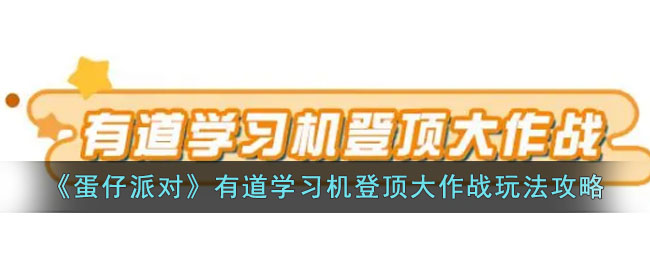 有道学习机登顶大作战

《蛋仔派对》有道学习机登顶大作战玩法攻略